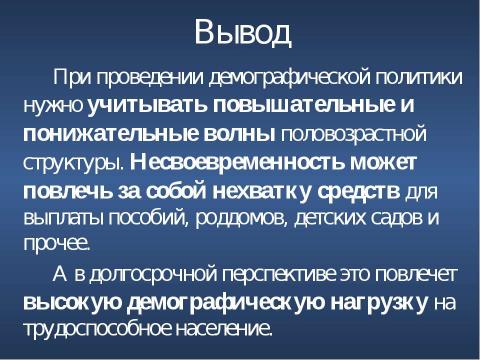 Вывод

При проведении демографической политики нужно учитывать повышательные и понижательные волны половозрастной структуры. Несвоевременность может повлечь за собой нехватку средств для выплаты пособий, роддомов, детских садов и прочее.

А в долгосрочной перспективе это повлечет высокую демографическую нагрузку на трудоспособное население.